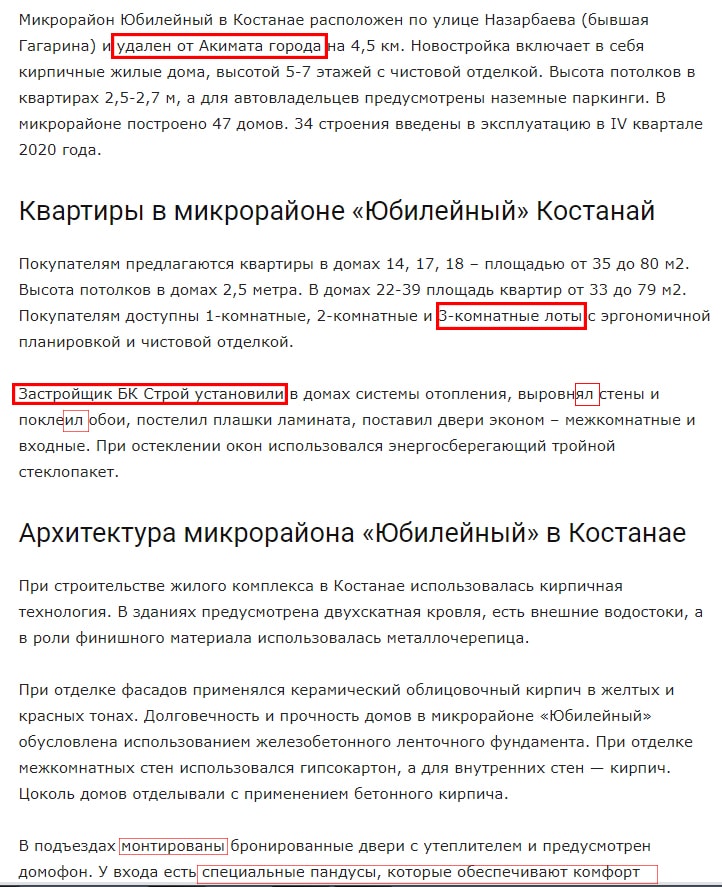 Микрорайон Юбилейный в Костанае расположен по улице Назарбаева (бывшая Гагарина) и удален от Акимата города на 4,5 км. Новостройка включает в себя кирпичные жилые дома, высотой 5-7 этажей с чистовой отделкой. Высота потолков в квартирах 2,5-2,7 м, а для автовладельцев предусмотрены наземные паркинги. В микрорайоне построено 47 домов. 34 строения введены в эксплуатацию в IV квартале 2020 года.

Квартиры в микрорайоне «Юбилейный» Костанай

Покупателям предлагаются квартиры в домах 14, 17, 18 – площадью от 35 до 80 м2. Высота потолков в домах 2,5 метра. В домах 22-39 площадь квартир от 33 до 79 м2. Покупателям доступны 1-комнатные, 2-комнатные и 3-комнатные лоты с эргономичной планировкой и чистовой отделкой.

Застройщик БК Строй установили в домах системы отопления, выровнял стены и поклеил обои, постелил плашки ламината, поставил двери эконом – межкомнатные и входные. При остеклении окон использовался энергосберегающий тройной стеклопакет.

Архитектура микрорайона «Юбилейный» в Костанае

При строительстве жилого комплекса в Костанае использовалась кирпичная технология. В зданиях предусмотрена двухскатная кровля, есть внешние водостоки, а в роли финишного материала использовалась металлочерепица.

При отделке фасадов применялся керамический облицовочный кирпич в желтых и красных тонах. Долговечность и прочность домов в микрорайоне «Юбилейный» обусловлена использованием железобетонного ленточного фундамента. При отделке межкомнатных стен использовался гипсокартон, а для внутренних стен — кирпич. Цоколь домов отделывали с применением бетонного кирпича.

В подъездах монтированы бронированные двери с утеплителем и предусмотрен домофон. У входа есть специальные пандусы, которые обеспечивают комфорт